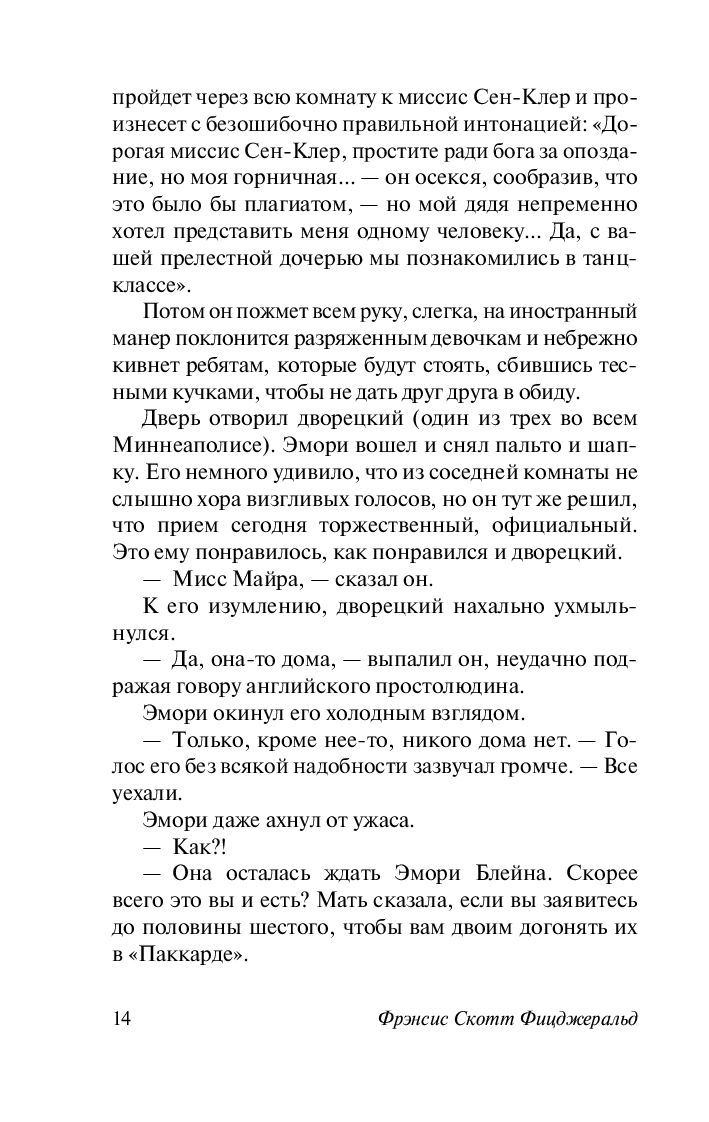 пройдет через всю комнату к миссис Сен-Клер и произнесет с безошибочно правильной интонацией: «Дорогая миссис Сен-Клер, простите ради бога за опоздание, но моя горничная... — он осекся, сообразив, что это было бы плагиатом, — но мой дядя непременно хотел представить меня одному человеку... Да, с вашей прелестной дочерью мы познакомились в танцклассе».

Потом он пожмет всем руку, слегка, на иностранный манер поклонится разряженным девочкам и небрежно кивнет ребятам, которые будут стоять, сбившись тесными кучками, чтобы не дать друг друга в обиду.

Дверь отворил дворецкий (один из трех во всем Миннеаполисе). Эмори вошел и снял пальто и шапку. Его немного удивило, что из соседней комнаты не слышно хора визгливых голосов, но он тут же решил, что прием сегодня торжественный, официальный. Это ему понравилось, как понравился и дворецкий.

— Мисс Майра, — сказал он.

К его изумлению, дворецкий нахально ухмыльнулся.

— Да, она-то дома, — выпалил он, неудачно подражая говору английского простолюдина.

Эмори окинул его холодным взглядом.

— Только, кроме нее-то, никого дома нет. — Голос его без всякой надобности зазвучал громче. — Все уехали.

Эмори даже ахнул от ужаса.

— Как?!

— Она осталась ждать Эмори Блейна. Скорее всего это вы и есть? Мать сказала, если вы заявитесь до половины шестого, чтобы вам двоим догонять их в «Паккарде».

14 Фрэнсис Скотт Фицджеральд